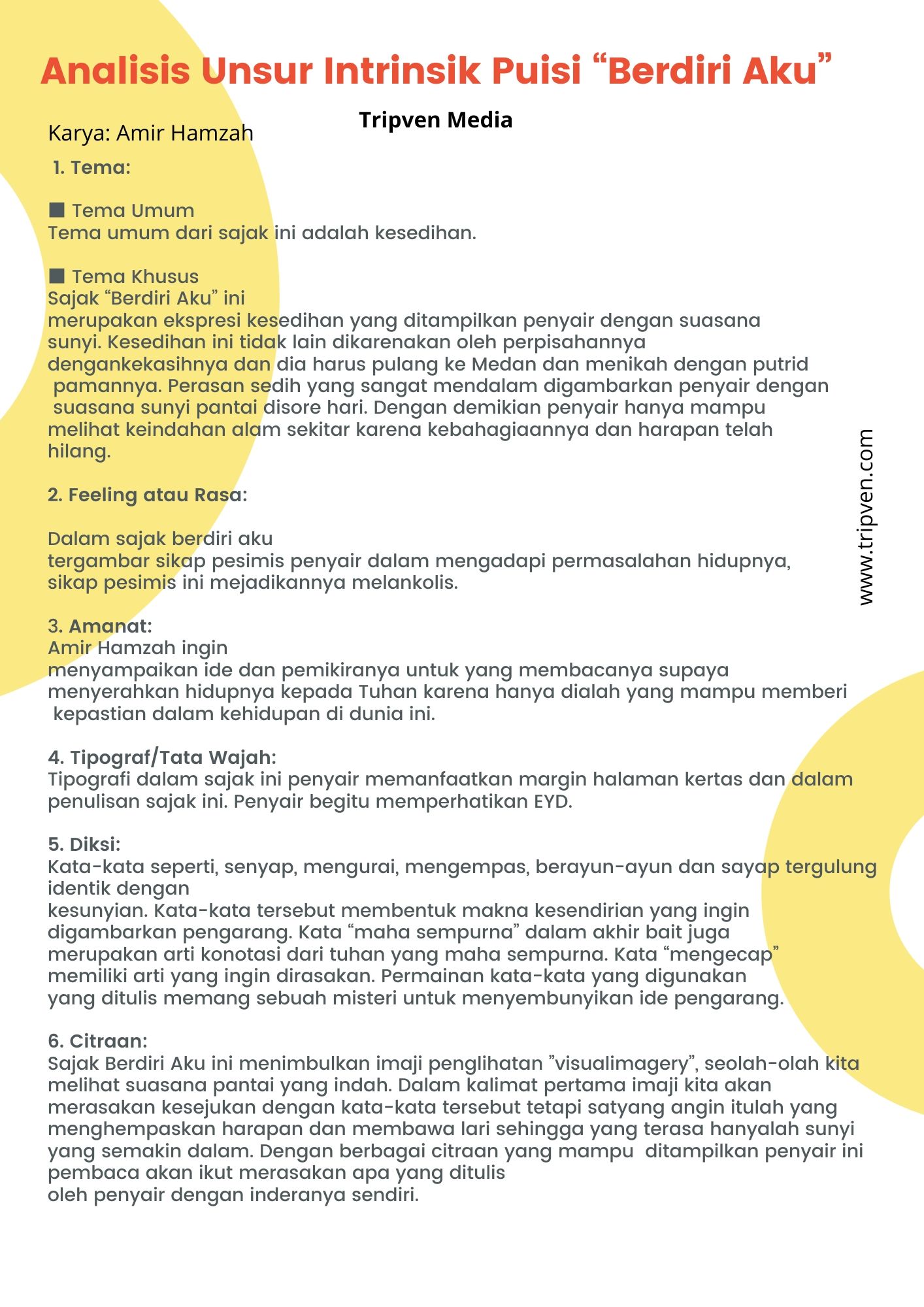 Analisis Unsur Intrinsik Puisi “Berdiri Aku”

Tripven Media

Karya: Amir Hamzah

1. Tema:

■ Tema Umum
Tema umum dari sajak ini adalah kesedihan.

■ Tema Khusus
Sajak “Berdiri Aku” ini merupakan ekspresi kesedihan yang ditampilkan penyair dengan suasana sunyi. Kesedihan ini tidak lain dikarenakan oleh perpisahannya dengankekasihnya dan dia harus pulang ke Medan dan menikah dengan putrid pamannya. Perasan sedih yang sangat mendalam digambarkan penyair dengan suasana sunyi pantai disore hari. Dengan demikian penyair hanya mampu melihat keindahan alam sekitar karena kebahagiaannya dan harapan telah hilang.

2. Feeling atau Rasa:

Dalam sajak berdiri aku tergambar sikap pesimis penyair dalam mengadapi permasalahan hidupnya, sikap pesimis ini mejadikannya melankolis.

3. Amanat:
Amir Hamzah ingin menyampaikan ide dan pemikiranya untuk yang membacanya supaya menyerahkan hidupnya kepada Tuhan karena hanya dialah yang mampu memberi kepastian dalam kehidupan di dunia ini.

4. Tipograf/Tata Wajah:
Tipografi dalam sajak ini penyair memanfaatkan margin halaman kertas dan dalam penulisan sajak ini. Penyair begitu memperhatikan EYD.

5. Diksi:
Kata-kata seperti, senyap, mengurai, mengempas, berayun-ayun dan sayap tergulung identik dengan kesunyian. Kata-kata tersebut membentuk makna kesendirian yang ingin digambarkan pengarang. Kata “maha sempurna” dalam akhir bait juga merupakan arti konotasi dari tuhan yang maha sempurna. Kata “mengecap” memiliki arti yang ingin dirasakan. Permainan kata-kata yang digunakan yang ditulis memang sebuah misteri untuk menyembunyikan ide pengarang.

6. Citraan:
Sajak Berdiri Aku ini menimbulkan imaji penglihatan ”visualimagery”, seolah-olah kita melihat suasana pantai yang indah. Dalam kalimat pertama imaji kita akan merasakan kesejukan dengan kata-kata tersebut tetapi satyang angin itulah yang menghempaskan harapan dan membawa lari sehingga yang terasa hanyalah sunyi yang semakin dalam. Dengan berbagai citraan yang mampu ditampilkan penyair ini pembaca akan ikut merasakan apa yang ditulis oleh penyair dengan inderanya sendiri.

www.tripven.com